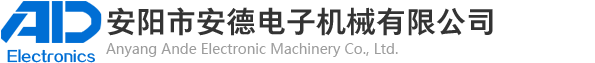 AD
Electronics
安阳市安德电子机械有限公司
Anyang Ande Electronic Machinery Co., Ltd.